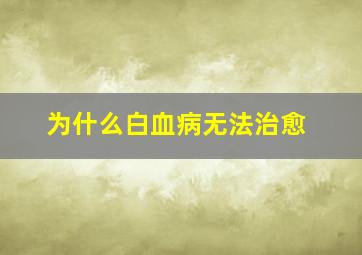 为什么白血病无法治愈